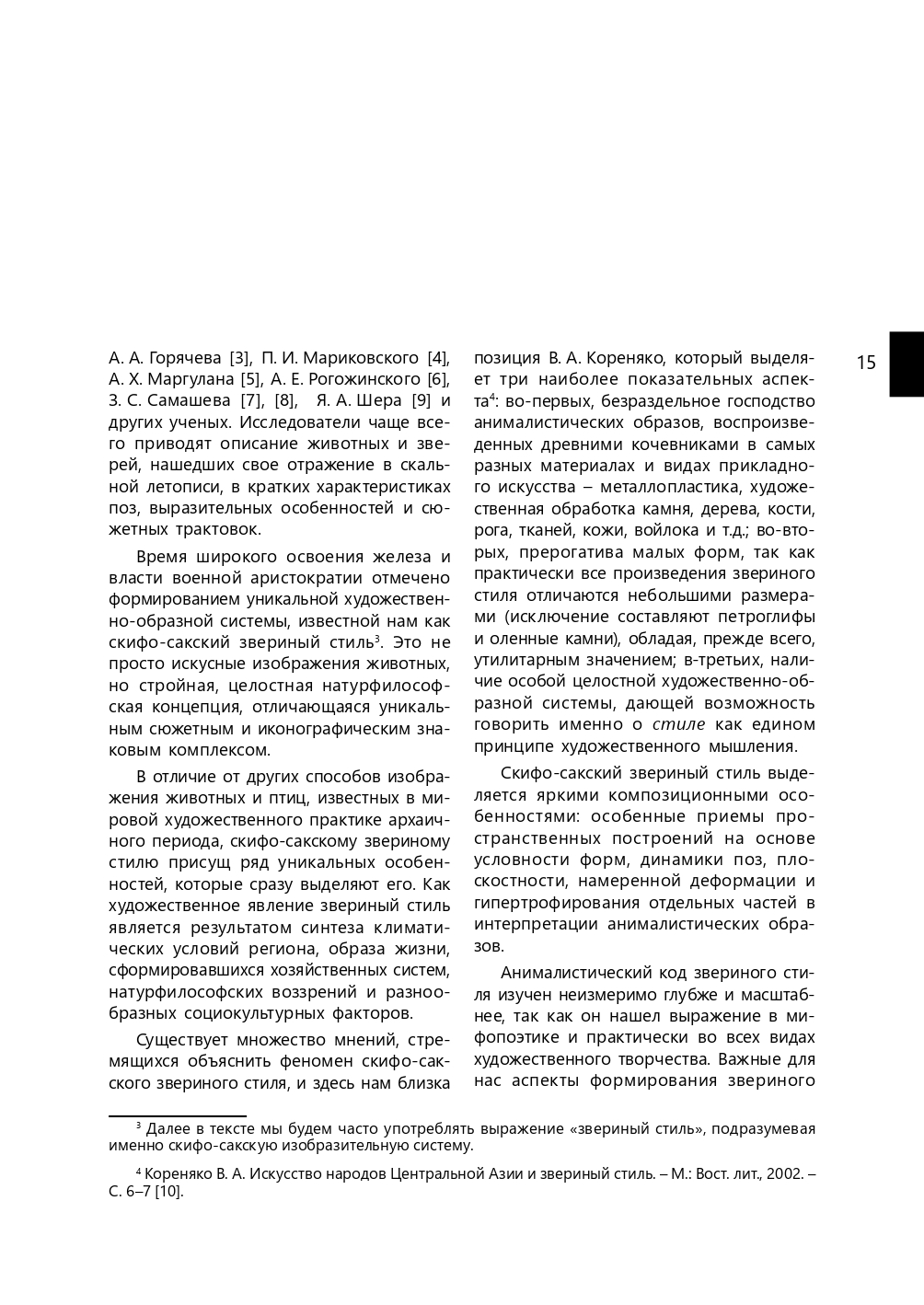 15

А. А. Горячева [3], П. И. Мариковского [4], А. Х. Маргулана [5], А. Е. Рогожинского [6], З. С. Самашева [7], [8], Я. А. Шера [9] и других ученых. Исследователи чаще всего приводят описание животных и зверей, нашедших свое отражение в скальной летописи, в кратких характеристиках поз, выразительных особенностей и сюжетных трактовок.

Время широкого освоения железа и власти военной аристократии отмечено формированием уникальной художественно-образной системы, известной нам как скифо-сакский звериный стиль$^3$. Это не просто искусные изображения животных, но стройная, целостная натурфилософская концепция, отличающаяся уникальным сюжетным и иконографическим знаковым комплексом.

В отличие от других способов изображения животных и птиц, известных в мировой художественного практике архаичного периода, скифо-сакскому звериному стилю присущ ряд уникальных особенностей, которые сразу выделяют его. Как художественное явление звериный стиль является результатом синтеза климатических условий региона, образа жизни, сформировавшихся хозяйственных систем, натурфилософских воззрений и разнообразных социокультурных факторов.

Существует множество мнений, стремящихся объяснить феномен скифо-сакского звериного стиля, и здесь нам близка позиция В. А. Кореняко, который выделяет три наиболее показательных аспекта$^4$: во-первых, безраздельное господство анималистических образов, воспроизведенных древними кочевниками в самых разных материалах и видах прикладного искусства – металлопластика, художественная обработка камня, дерева, кости, рога, тканей, кожи, войлока и т.д.; во-вторых, прерогатива малых форм, так как практически все произведения звериного стиля отличаются небольшими размерами (исключение составляют петроглифы и оленные камни), обладая, прежде всего, утилитарным значением; в-третьих, наличие особой целостной художественно-образной системы, дающей возможность говорить именно о стиле как едином принципе художественного мышления.

Скифо-сакский звериный стиль выделяется яркими композиционными особенностями: особенные приемы пространственных построений на основе условности форм, динамики поз, плоскостности, намеренной деформации и гипертрофирования отдельных частей в интерпретации анималистических образов.

Анималистический код звериного стиля изучен неизмеримо глубже и масштабнее, так как он нашел выражение в мифопоэтике и практически во всех видах художественного творчества. Важные для нас аспекты формирования звериного

$^3$ Далее в тексте мы будем часто употреблять выражение «звериный стиль», подразумевая именно скифо-сакскую изобразительную систему.

$^4$ Кореняко В. А. Искусство народов Центральной Азии и звериный стиль. – М.: Вост. лит., 2002. – С. 6–7 [10].